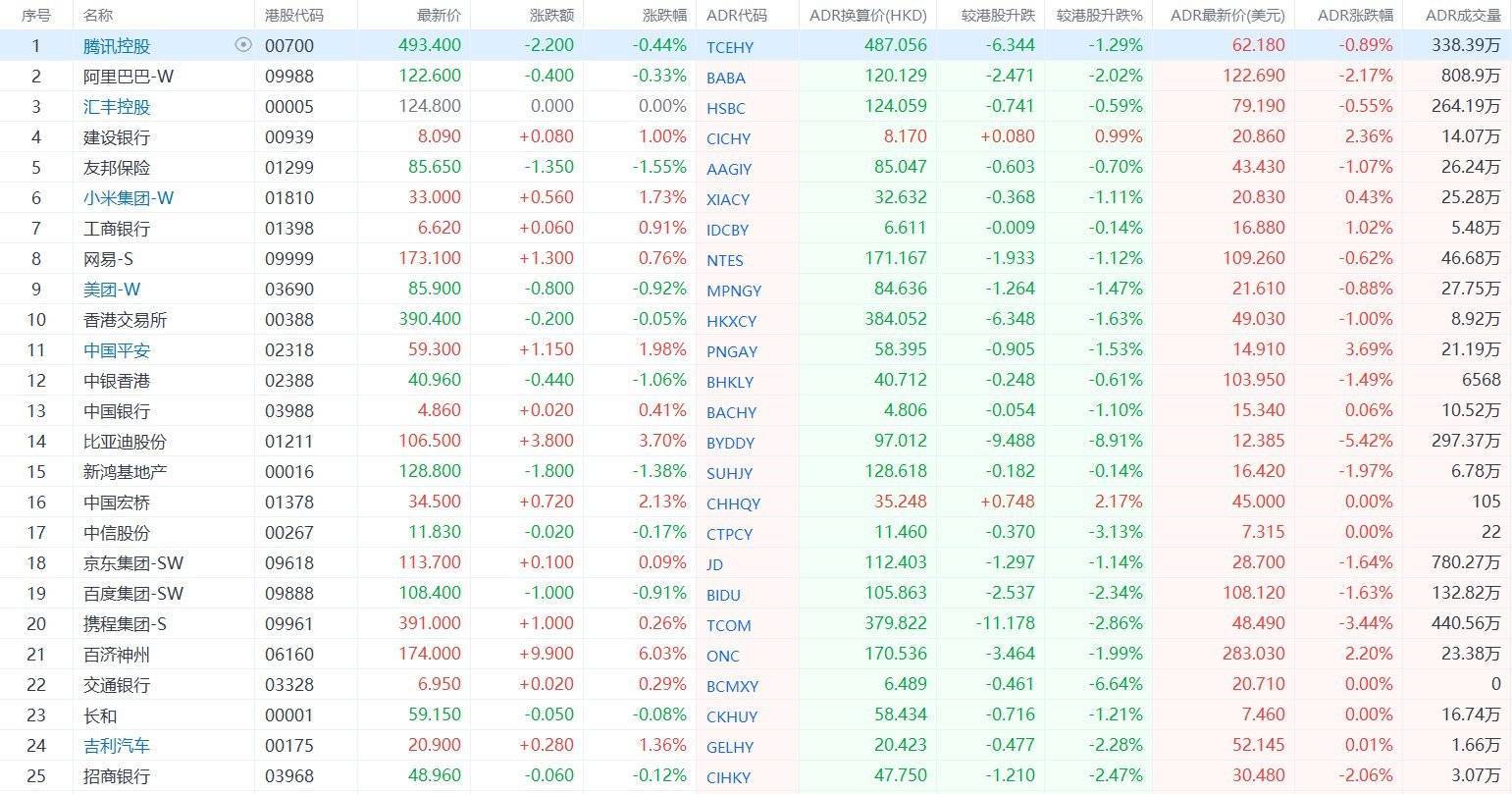 | 序号 | 名称 | 港股代码 | 最新价 | 涨跌额 | 涨跌幅 | ADR代码 | ADR换算价(HKD) | 较港股升跌 | 较港股升跌% | ADR最新价(美元) | ADR涨跌幅 | ADR成交量 |
|---|---|---|---|---|---|---|---|---|---|---|---|---|
| 1 | 腾讯控股 | 00700 | 493.400 | -2.200 | -0.44% | TCEHY | 487.056 | -6.344 | -1.29% | 62.180 | -0.89% | 338.39万 |
| 2 | 阿里巴巴-W | 09988 | 122.600 | -0.400 | -0.33% | BABA | 120.129 | -2.471 | -2.02% | 122.690 | -2.17% | 808.9万 |
| 3 | 汇丰控股 | 00005 | 124.800 | 0.000 | 0.00% | HSBC | 124.059 | -0.741 | -0.59% | 79.190 | -0.55% | 264.19万 |
| 4 | 建设银行 | 00939 | 8.090 | +0.080 | 1.00% | CICHY | 8.170 | +0.080 | 0.99% | 20.860 | 2.36% | 14.07万 |
| 5 | 友邦保险 | 01299 | 85.650 | -1.350 | -1.55% | AAGIY | 85.047 | -0.603 | -0.70% | 43.430 | -1.07% | 26.24万 |
| 6 | 小米集团-W | 01810 | 33.000 | +0.560 | 1.73% | XIACY | 32.632 | -0.368 | -1.11% | 20.830 | 0.43% | 25.28万 |
| 7 | 工商银行 | 01398 | 6.620 | +0.060 | 0.91% | IDCBY | 6.611 | -0.009 | -0.14% | 16.880 | 1.02% | 5.48万 |
| 8 | 网易-S | 09999 | 173.100 | +1.300 | 0.76% | NTES | 171.167 | -1.933 | -1.12% | 109.260 | -0.62% | 46.68万 |
| 9 | 美团-W | 03690 | 85.900 | -0.800 | -0.92% | MPNGY | 84.636 | -1.264 | -1.47% | 21.610 | -0.88% | 27.75万 |
| 10 | 香港交易所 | 00388 | 390.400 | -0.200 | -0.05% | HKXCY | 384.052 | -6.348 | -1.63% | 49.030 | -1.00% | 8.92万 |
| 11 | 中国平安 | 02318 | 59.300 | +1.150 | 1.98% | PNGAY | 58.395 | -0.905 | -1.53% | 14.910 | 3.69% | 21.19万 |
| 12 | 中银香港 | 02388 | 40.960 | -0.440 | -1.06% | BHKLY | 40.712 | -0.248 | -0.61% | 103.950 | -1.49% | 6568 |
| 13 | 中国银行 | 03988 | 4.860 | +0.020 | 0.41% | BACHY | 4.806 | -0.054 | -1.10% | 15.340 | 0.06% | 10.52万 |
| 14 | 比亚迪股份 | 01211 | 106.500 | +3.800 | 3.70% | BYDDY | 97.012 | -9.488 | -8.91% | 12.385 | -5.42% | 297.37万 |
| 15 | 新鸿基地产 | 00016 | 128.800 | -1.800 | -1.38% | SUHJY | 128.618 | -0.182 | -0.14% | 16.420 | -1.97% | 6.78万 |
| 16 | 中国宏桥 | 01378 | 34.500 | +0.720 | 2.13% | CHHQY | 35.248 | +0.748 | 2.17% | 45.000 | 0.00% | 105 |
| 17 | 中信股份 | 00267 | 11.830 | -0.020 | -0.17% | CTPCY | 11.460 | -0.370 | -3.13% | 7.315 | 0.00% | 22 |
| 18 | 京东集团-SW | 09618 | 113.700 | +0.100 | 0.09% | JD | 112.403 | -1.297 | -1.14% | 28.700 | -1.64% | 780.27万 |
| 19 | 百度集团-SW | 09888 | 108.400 | -1.000 | -0.91% | BIDU | 105.863 | -2.537 | -2.34% | 108.120 | -1.63% | 132.82万 |
| 20 | 携程集团-S | 09961 | 391.000 | +1.000 | 0.26% | TCOM | 379.822 | -11.178 | -2.86% | 48.490 | -3.44% | 440.56万 |
| 21 | 百济神州 | 06160 | 174.000 | +9.900 | 6.03% | ONC | 170.536 | -3.464 | -1.99% | 283.030 | 2.20% | 23.38万 |
| 22 | 交通银行 | 03328 | 6.950 | +0.020 | 0.29% | BCMXY | 6.489 | -0.461 | -6.64% | 20.710 | 0.00% | 0 |
| 23 | 长和 | 00001 | 59.150 | -0.050 | -0.08% | CKHUY | 58.434 | -0.716 | -1.21% | 7.460 | 0.00% | 16.74万 |
| 24 | 吉利汽车 | 00175 | 20.900 | +0.280 | 1.36% | GELHY | 20.423 | -0.477 | -2.28% | 52.145 | 0.01% | 1.66万 |
| 25 | 招商银行 | 03968 | 48.960 | -0.060 | -0.12% | CIHKY | 47.750 | -1.210 | -2.47% | 30.480 | -2.06% | 3.07万 |